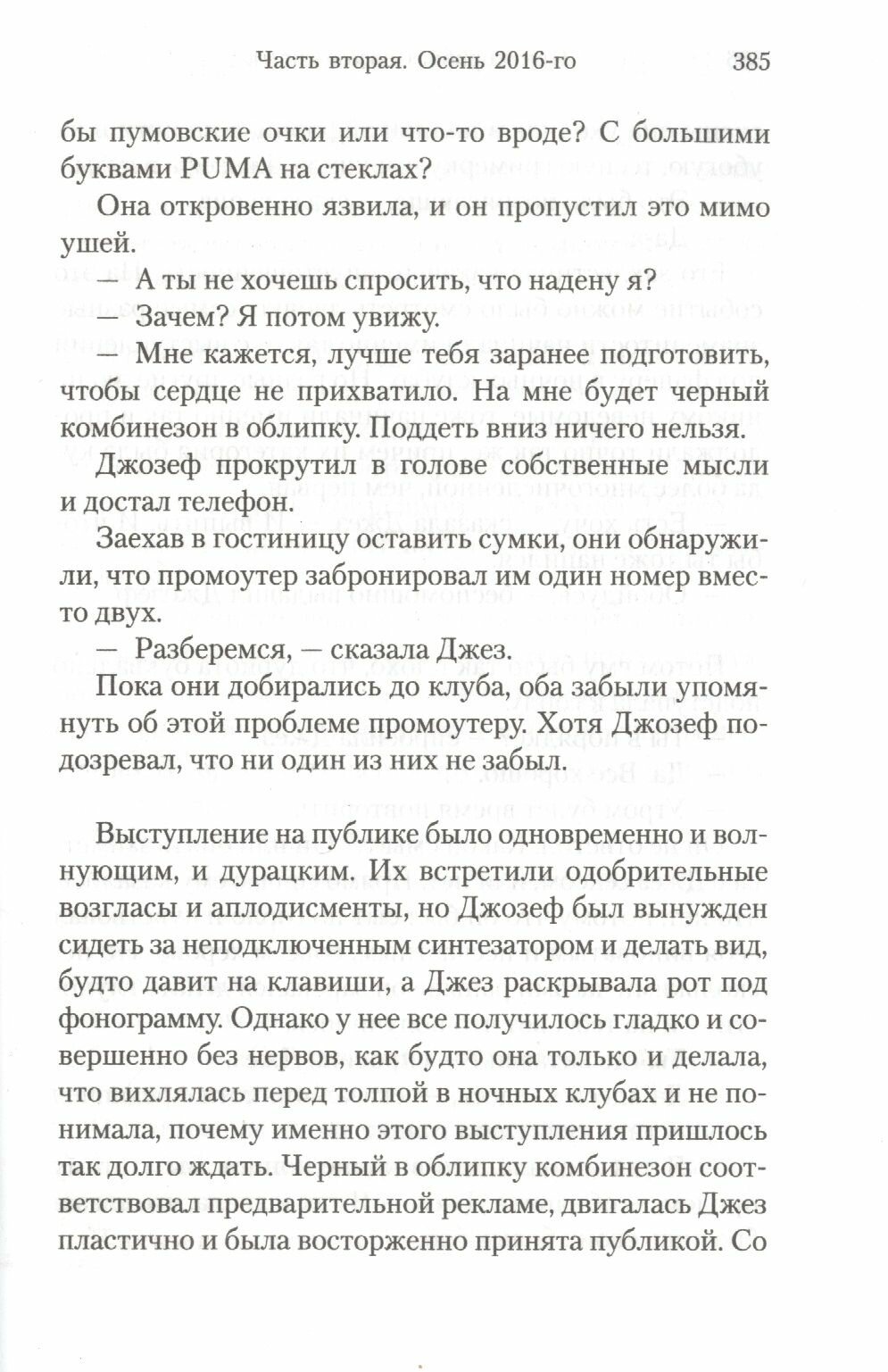 Часть вторая. Осень 2016-го 385

бы пумовские очки или что-то вроде? С большими буквами PUMA на стеклах?

Она откровенно язвила, и он пропустил это мимо ушей.

— А ты не хочешь спросить, что надену я?

— Зачем? Я потом увижу.

— Мне кажется, лучше тебя заранее подготовить, чтобы сердце не прихватило. На мне будет черный комбинезон в облипку. Поддеть вниз ничего нельзя.

Джозеф прокрутил в голове собственные мысли и достал телефон.

Заехав в гостиницу оставить сумки, они обнаружили, что промоутер забронировал им один номер вместо двух.

— Разберемся, — сказала Джез.

Пока они добирались до клуба, оба забыли упомянуть об этой проблеме промоутеру. Хотя Джозеф подозревал, что ни один из них не забыл.

Выступление на публике было одновременно и волнующим, и дурацким. Их встретили одобрительные возгласы и аплодисменты, но Джозеф был вынужден сидеть за неподключенным синтезатором и делать вид, будто давит на клавиши, а Джез раскрывала рот под фонограмму. Однако у нее все получилось гладко и совершенно без нервов, как будто она только и делала, что вихлялась перед толпой в ночных клубах и не понимала, почему именно этого выступления пришлось так долго ждать. Черный в облипку комбинезон соответствовал предварительной рекламе, двигалась Джез пластично и была восторженно принята публикой. Со